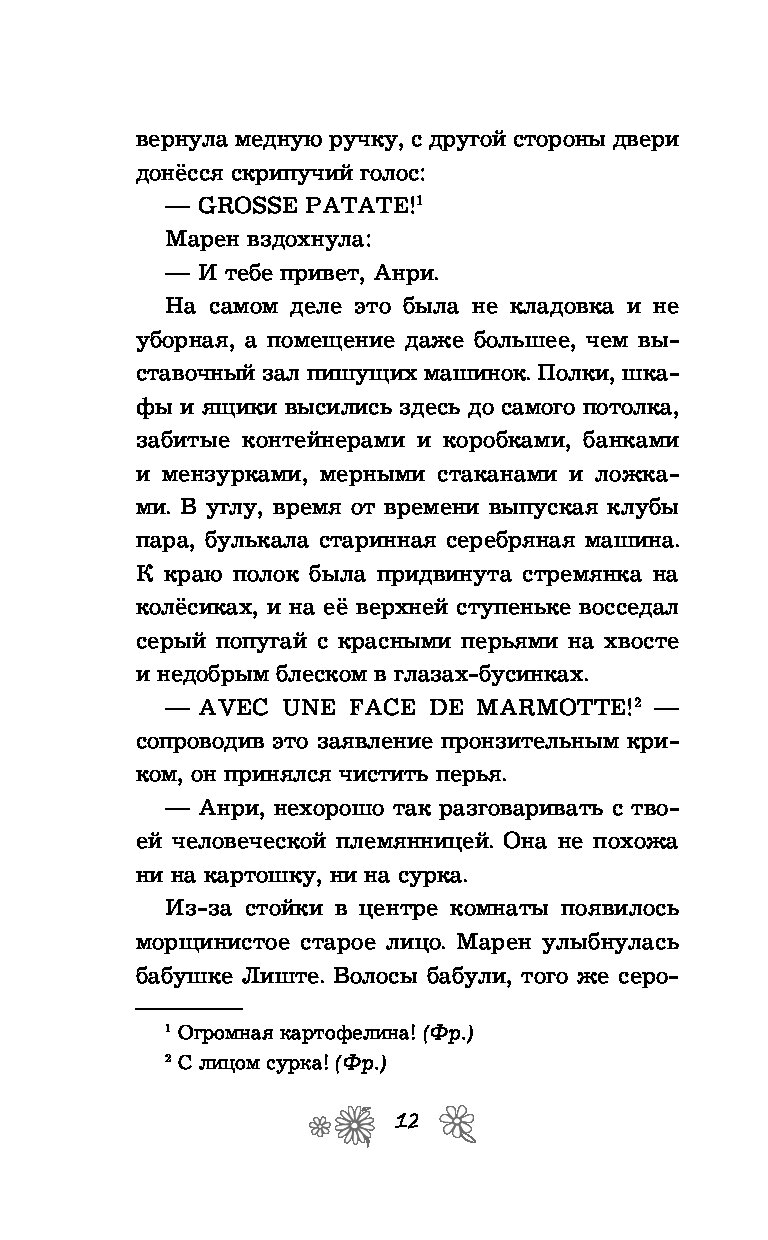 вернула медную ручку, с другой стороны двери донёсся скрипучий голос:

— GROSSE PATATE!$^1$

Марен вздохнула:

— И тебе привет, Анри.

На самом деле это была не кладовка и не уборная, а помещение даже большее, чем выставочный зал пишущих машинок. Полки, шкафы и ящики высились здесь до самого потолка, забитые контейнерами и коробками, банками и мензурками, мерными стаканами и ложками. В углу, время от времени выпуская клубы пара, булькала старинная серебряная машина. К краю полок была придвинута стремянка на колёсиках, и на её верхней ступеньке восседал серый попугай с красными перьями на хвосте и недобрым блеском в глазах-бусинках.

— AVEC UNE FACE DE MARMOTTE!$^2$ — сопроводив это заявление пронзительным криком, он принялся чистить перья.

— Анри, нехорошо так разговаривать с твоей человеческой племянницей. Она не похожа ни на картошку, ни на сурка.

Из-за стойки в центре комнаты появилось морщинистое старое лицо. Марен улыбнулась бабушке Лиште. Волосы бабули, того же серо-

$^1$ Огромная картофелина! (Фр.)

$^2$ С лицом сурка! (Фр.)

12